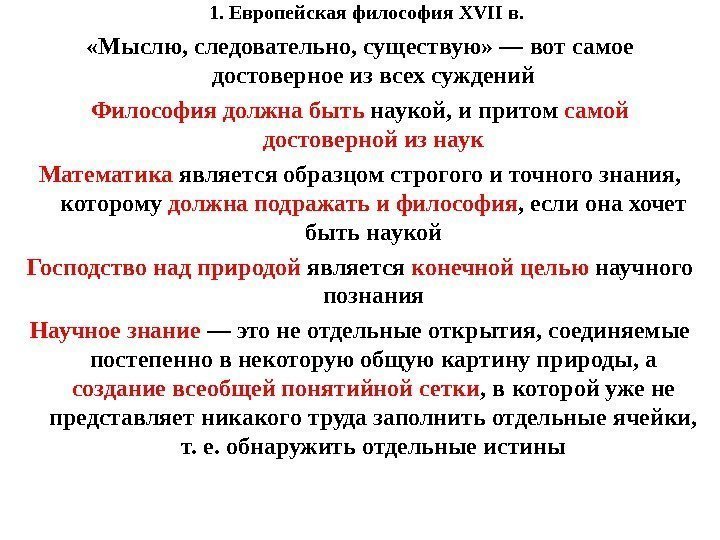 1. Европейская философия XVII в.

«Мыслю, следовательно, существую» — вот самое достоверное из всех суждений

Философия должна быть наукой, и притом самой достоверной из наук

Математика является образцом строгого и точного знания, которому должна подражать и философия, если она хочет быть наукой

Господство над природой является конечной целью научного познания

Научное знание — это не отдельные открытия, соединяемые постепенно в некоторую общую картину природы, а создание всеобщей понятийной сетки, в которой уже не представляет никакого труда заполнить отдельные ячейки, т. е. обнаружить отдельные истины